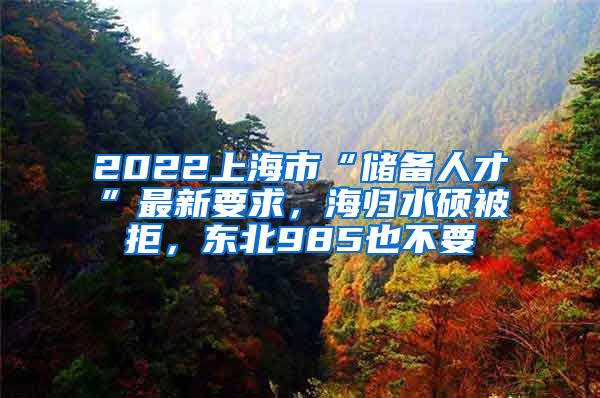 2022上海市“储备人才”最新要求，海归水硕被拒，东北985也不要